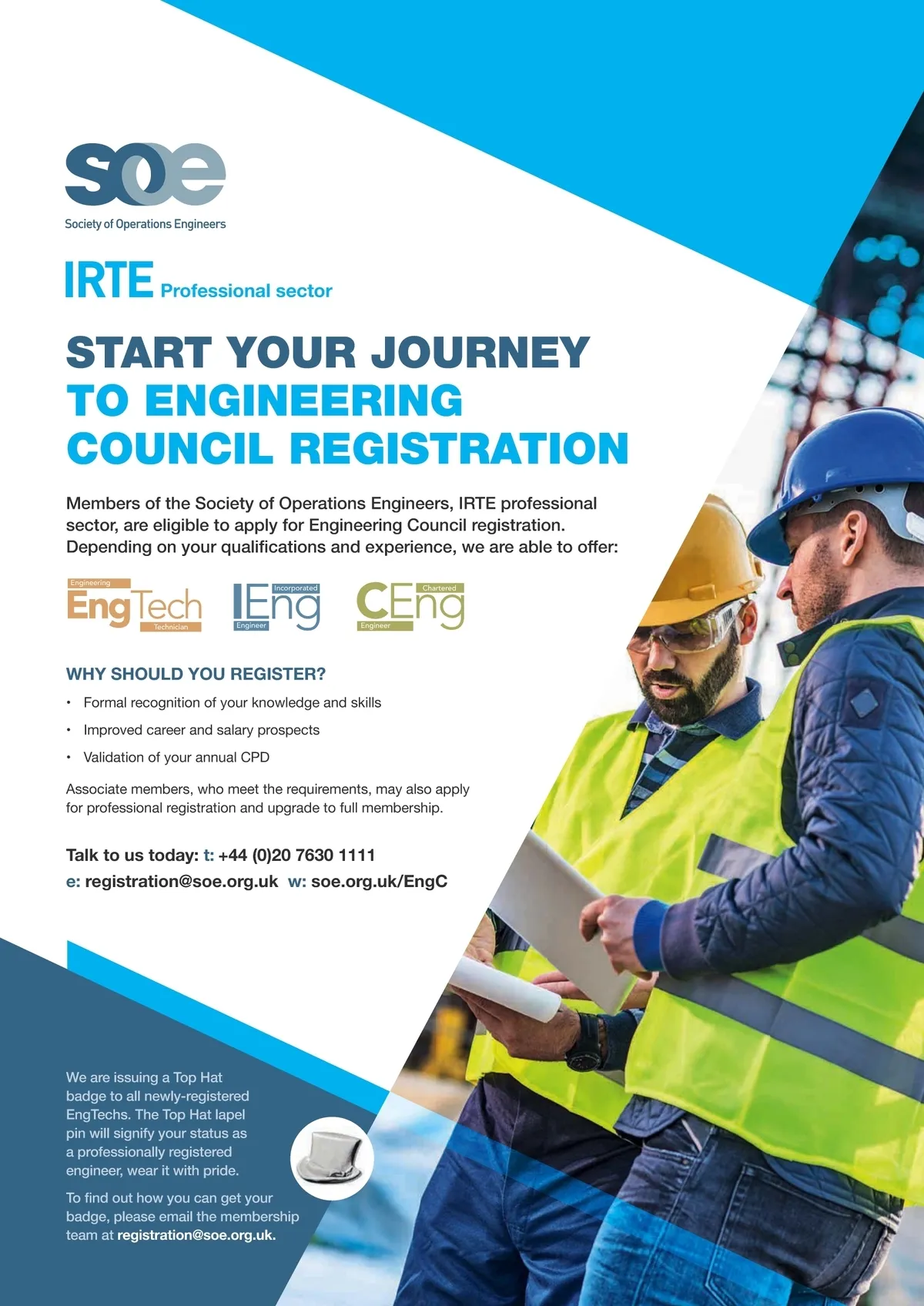 soe
Society of Operations Engineers

IRTE Professional sector

START YOUR JOURNEY TO ENGINEERING COUNCIL REGISTRATION

Members of the Society of Operations Engineers, IRTE professional sector, are eligible to apply for Engineering Council registration. Depending on your qualifications and experience, we are able to offer:

Engineering EngTech Technician

Incorporated IEng Engineer

Chartered CEng Engineer

WHY SHOULD YOU REGISTER?

• Formal recognition of your knowledge and skills
• Improved career and salary prospects
• Validation of your annual CPD

Associate members, who meet the requirements, may also apply for professional registration and upgrade to full membership.

Talk to us today: t: +44 (0)20 7630 1111
e: registration@soe.org.uk w: soe.org.uk/EngC

We are issuing a Top Hat badge to all newly-registered EngTechs. The Top Hat lapel pin will signify your status as a professionally registered engineer, wear it with pride.

To find out how you can get your badge, please email the membership team at registration@soe.org.uk.